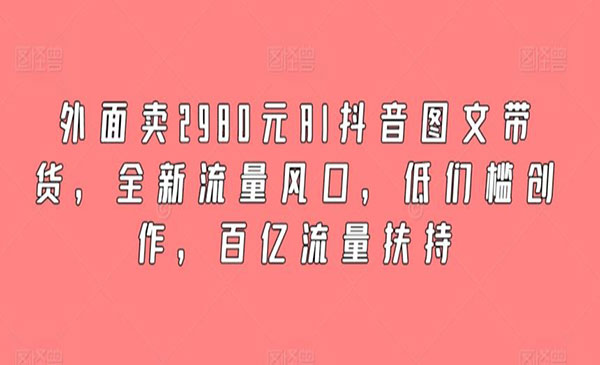 外面卖2980元AI抖音图文带货，全新流量风口，低门槛创作，百亿流量扶持